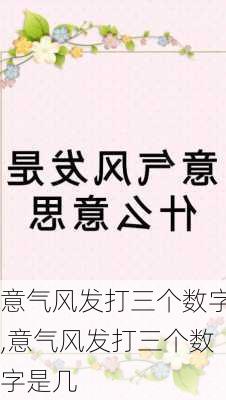 意气风发是什么意思

意气风发打三个数字,意气风发打三个数字是几